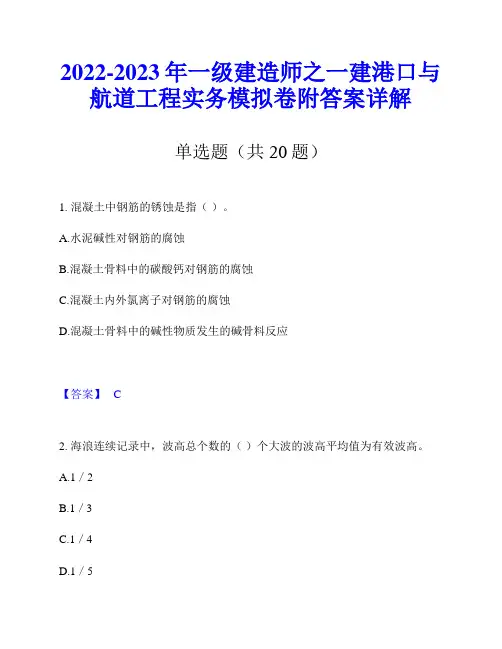 2022-2023 年一级建造师之一建港口与航道工程实务模拟卷附答案详解

单选题（共 20 题）

1. 混凝土中钢筋的锈蚀是指（ ）。

A.水泥碱性对钢筋的腐蚀

B.混凝土骨料中的碳酸钙对钢筋的腐蚀

C.混凝土内外氯离子对钢筋的腐蚀

D.混凝土骨料中的碱性物质发生的碱骨料反应

【答案】 C

2. 海浪连续记录中，波高总个数的（ ）个大波的波高平均值为有效波高。

A.1 / 2

B.1 / 3

C.1 / 4

D.1 / 5